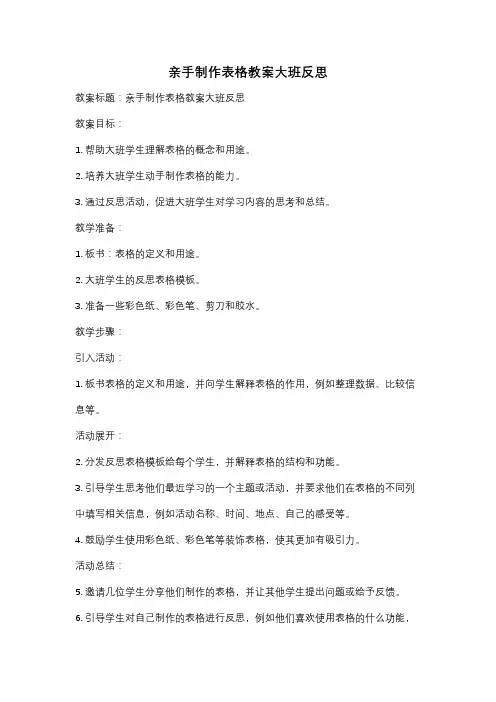 亲手制作表格教案大班反思

教案标题：亲手制作表格教案大班反思

教案目标：

1. 帮助大班学生理解表格的概念和用途。

2. 培养大班学生动手制作表格的能力。

3. 通过反思活动，促进大班学生对学习内容的思考和总结。

教学准备：

1. 板书：表格的定义和用途。

2. 大班学生的反思表格模板。

3. 准备一些彩色纸、彩色笔、剪刀和胶水。

教学步骤：

引入活动：

1. 板书表格的定义和用途，并向学生解释表格的作用，例如整理数据、比较信息等。

活动展开：

2. 分发反思表格模板给每个学生，并解释表格的结构和功能。

3. 引导学生思考他们最近学习的一个主题或活动，并要求他们在表格的不同列中填写相关信息，例如活动名称、时间、地点、自己的感受等。

4. 鼓励学生使用彩色纸、彩色笔等装饰表格，使其更加有吸引力。

活动总结：

5. 邀请几位学生分享他们制作的表格，并让其他学生提出问题或给予反馈。

6. 引导学生对自己制作的表格进行反思，例如他们喜欢使用表格的什么功能，